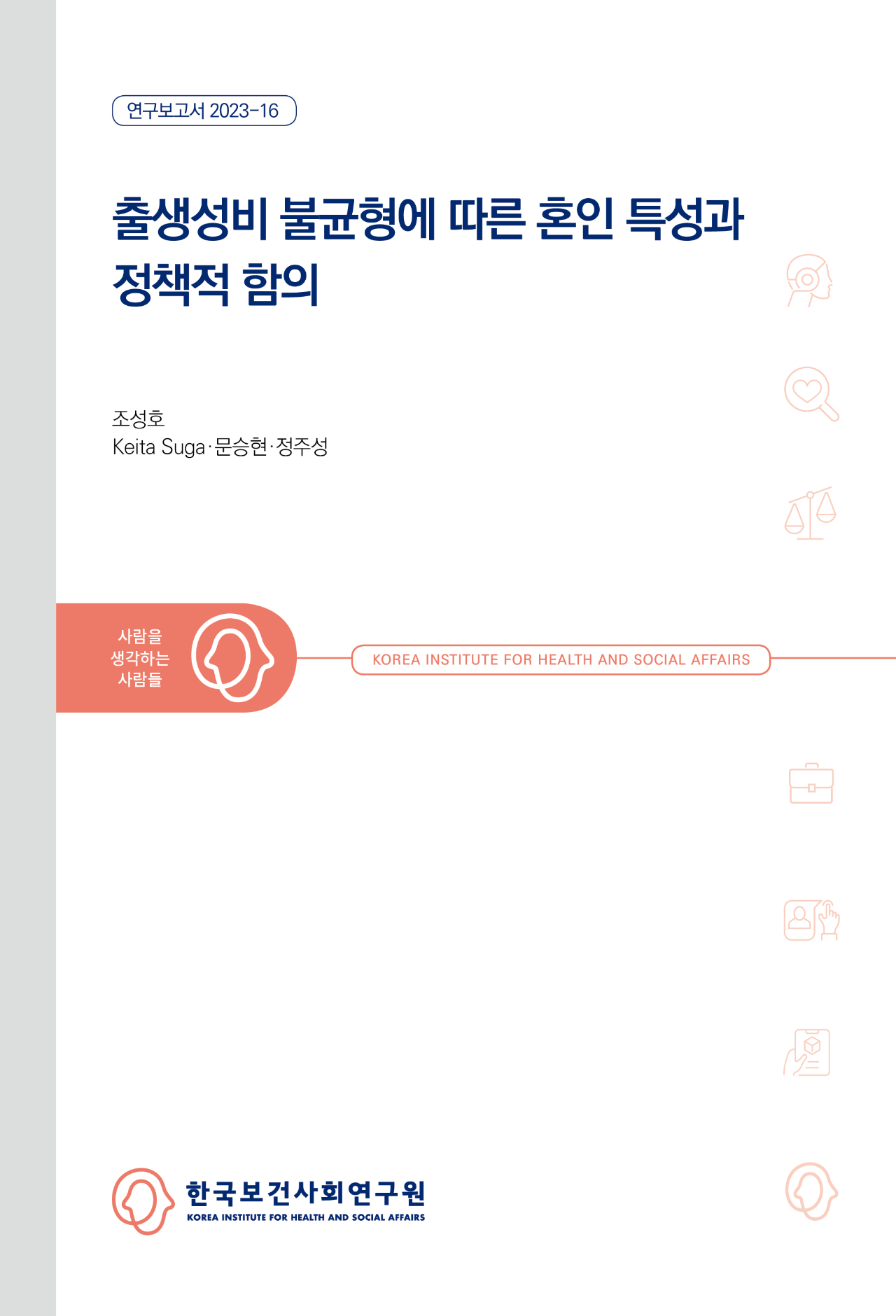 연구보고서 2023-16

출생성비 불균형에 따른 혼인 특성과 정책적 함의

조성호
Keita Suga·문승현·정주성

사람을 생각하는 사람들

KOREA INSTITUTE FOR HEALTH AND SOCIAL AFFAIRS

한국보건사회연구원
KOREA INSTITUTE FOR HEALTH AND SOCIAL AFFAIRS